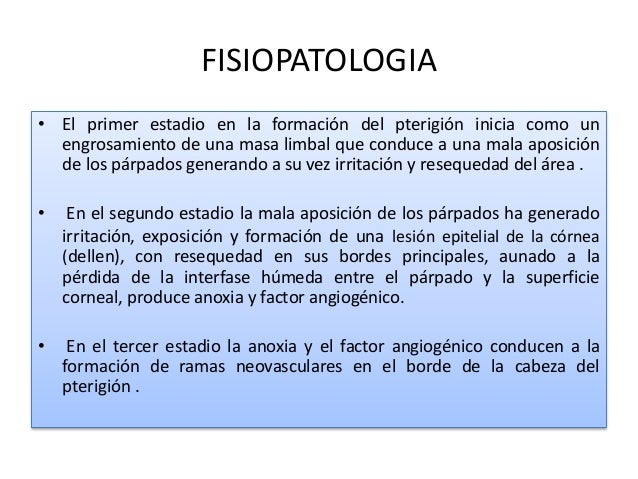 FISIOPATOLOGIA

• El primer estadio en la formación del pterigión inicia como un engrosamiento de una masa limbal que conduce a una mala aposición de los párpados generando a su vez irritación y resequedad del área .

• En el segundo estadio la mala aposición de los párpados ha generado irritación, exposición y formación de una lesión epitelial de la córnea (dellen), con resequedad en sus bordes principales, aunado a la pérdida de la interfase húmeda entre el párpado y la superficie corneal, produce anoxia y factor angiogénico.

• En el tercer estadio la anoxia y el factor angiogénico conducen a la formación de ramas neovasculares en el borde de la cabeza del pterigión .